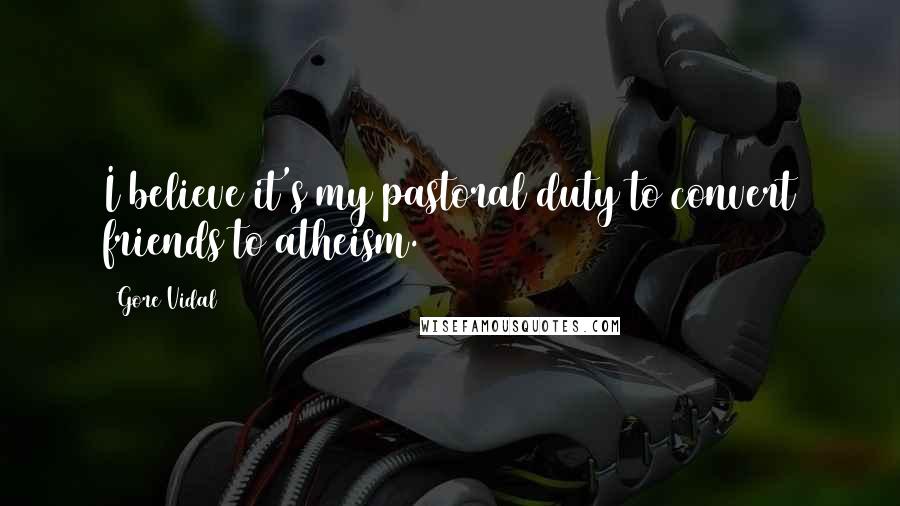 I believe it's my pastoral duty to convert friends to atheism.

Gore Vidal

WISEFAMOUSQUOTES.COM